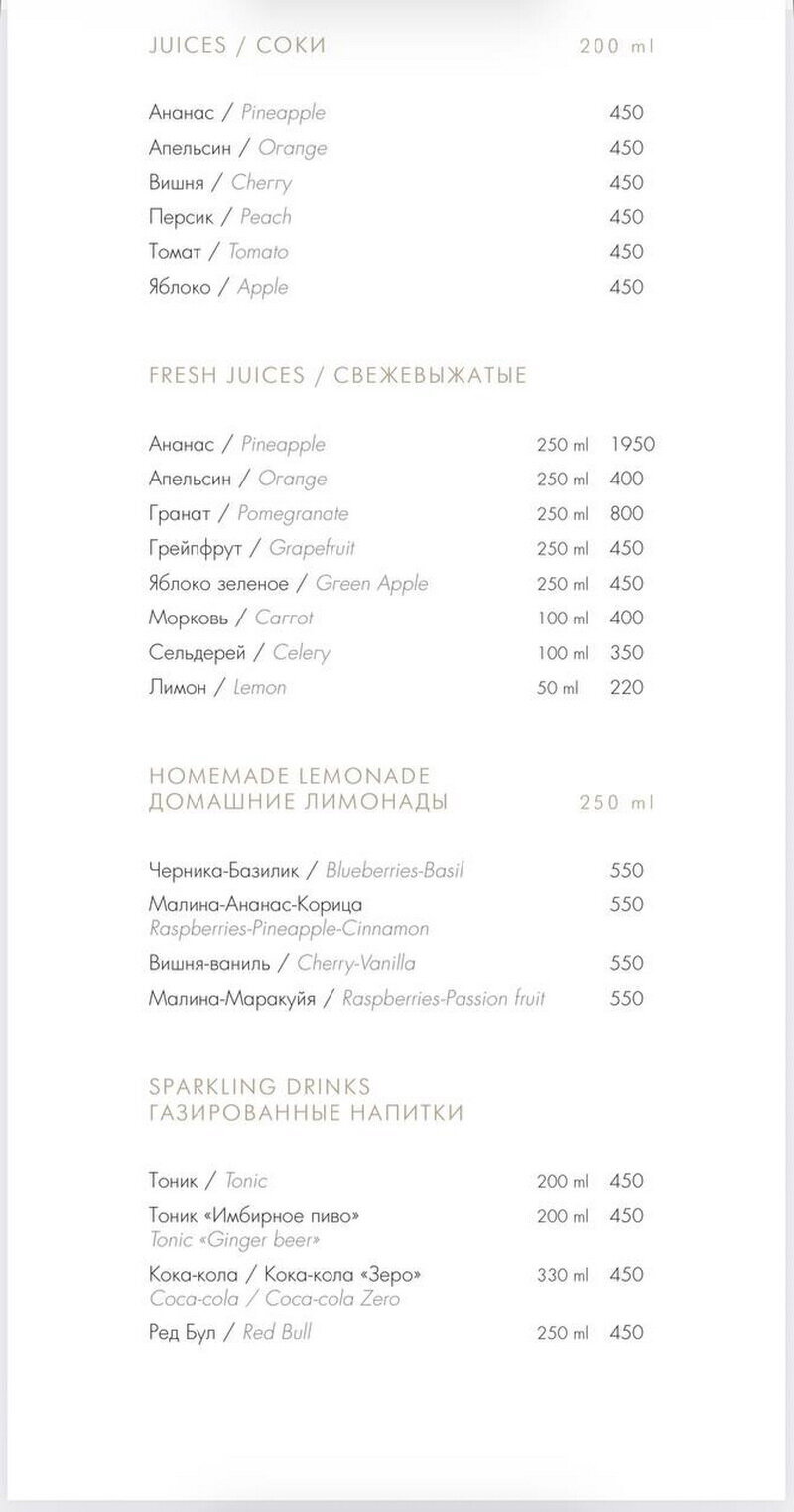 JUICES / СОКИ 200 ml

Ананас / Pineapple 450
Апельсин / Orange 450
Вишня / Cherry 450
Персик / Peach 450
Томат / Tomato 450
Яблоко / Apple 450

FRESH JUICES / СВЕЖЕВЫЖАТЫЕ

Ананас / Pineapple 250 ml 1950
Апельсин / Orange 250 ml 400
Гранат / Pomegranate 250 ml 800
Грейпфрут / Grapefruit 250 ml 450
Яблоко зеленое / Green Apple 250 ml 450
Морковь / Carrot 100 ml 400
Сельдерей / Celery 100 ml 350
Лимон / Lemon 50 ml 220

HOMEMADE LEMONADE
ДОМАШНИЕ ЛИМОНАДЫ 250 ml

Черника-Базилик / Blueberries-Basil 550
Малина-Ананас-Корица 550
Raspberries-Pineapple-Cinnamon
Вишня-ваниль / Cherry-Vanilla 550
Малина-Маракуйя / Raspberries-Passion fruit 550

SPARKLING DRINKS
ГАЗИРОВАННЫЕ НАПИТКИ

Тоник / Tonic 200 ml 450
Тоник «Имбирное пиво» 200 ml 450
Tonic «Ginger beer»
Кока-кола / Кока-кола «Зеро» 330 ml 450
Coca-cola / Coca-cola Zero
Ред Бул / Red Bull 250 ml 450